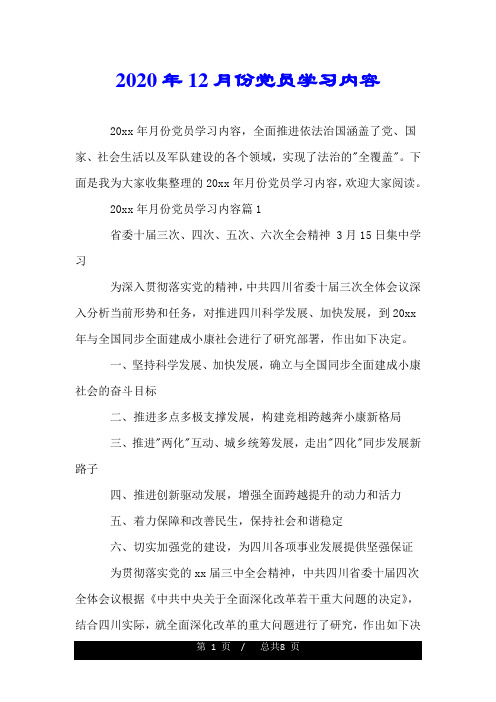 2020年12月份党员学习内容

20xx年月份党员学习内容，全面推进依法治国涵盖了党、国家、社会生活以及军队建设的各个领域，实现了法治的"全覆盖"。下面是我为大家收集整理的20xx年月份党员学习内容，欢迎大家阅读。

20xx年月份党员学习内容篇1

省委十届三次、四次、五次、六次全会精神 3月15日集中学习

为深入贯彻落实党的精神，中共四川省委十届三次全体会议深入分析当前形势和任务，对推进四川科学发展、加快发展，到20xx年与全国同步全面建成小康社会进行了研究部署，作出如下决定。

一、坚持科学发展、加快发展，确立与全国同步全面建成小康社会的奋斗目标

二、推进多点多极支撑发展，构建竞相跨越奔小康新格局

三、推进"两化"互动、城乡统筹发展，走出"四化"同步发展新路子

四、推进创新驱动发展，增强全面跨越提升的动力和活力

五、着力保障和改善民生，保持社会和谐稳定

六、切实加强党的建设，为四川各项事业发展提供坚强保证

为贯彻落实党的xx届三中全会精神，中共四川省委十届四次全体会议根据《中共中央关于全面深化改革若干重大问题的决定》，结合四川实际，就全面深化改革的重大问题进行了研究，作出如下决

第 1 页 / 总共8 页